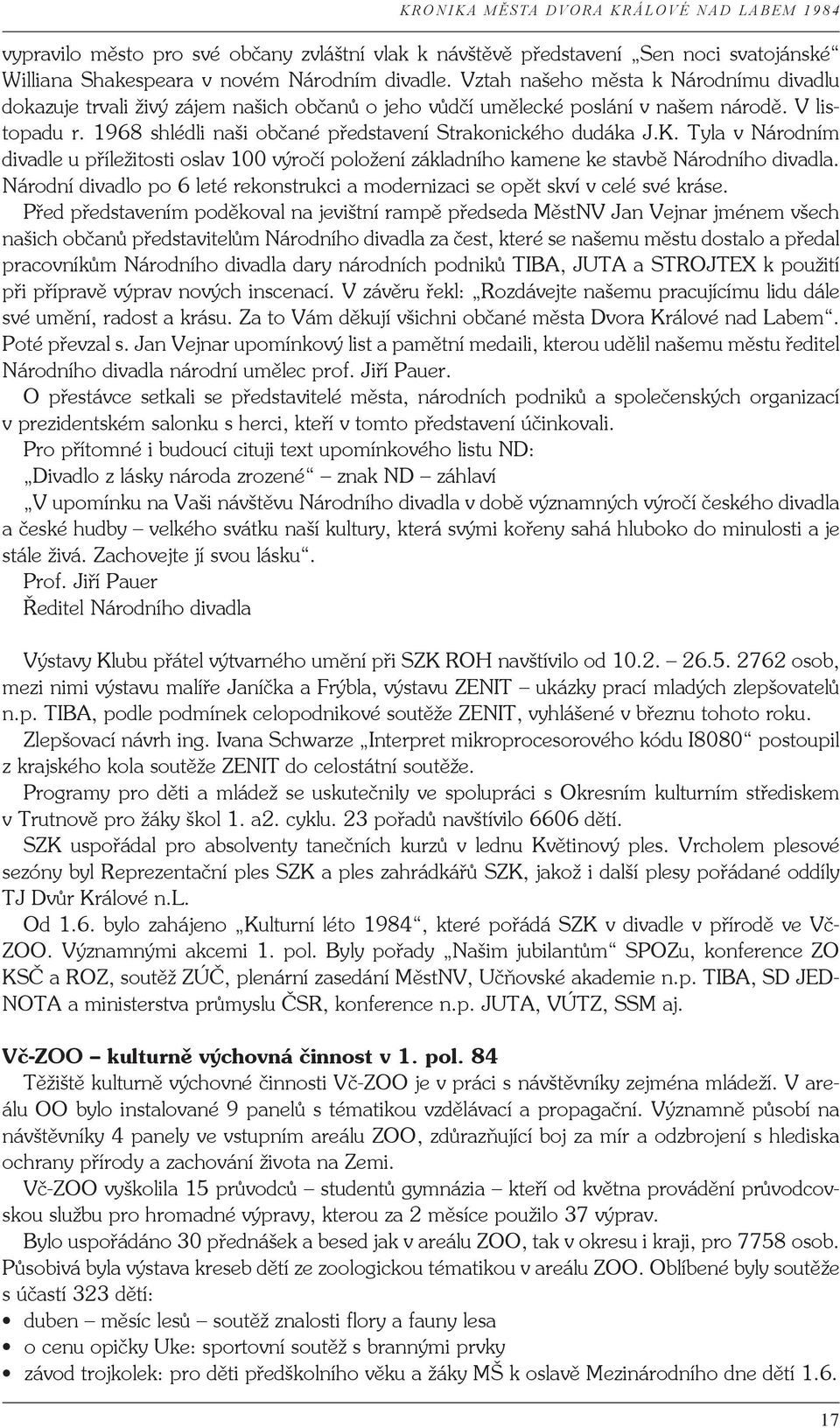 KRONIKA MĚSTA DVORA KRÁLOVÉ NAD LABEM 1984

vypravilo město pro své občany zvláštní vlak k návštěvě představení „Sen noci svatojánské“ Williana Shakespeara v novém Národním divadle. Vztah našeho města k Národnímu divadlu dokazuje trvali živý zájem našich občanů o jeho vůdčí umělecké poslání v našem národě. V listopadu r. 1968 shlédli naši občané představení Strakonického dudáka J.K. Tyla v Národním divadle u příležitosti oslav 100 výročí položení základního kamene ke stavbě Národního divadla. Národní divadlo po 6 leté rekonstrukci a modernizaci se opět skví v celé své kráse.

Před představením poděkoval na jevištní rampě předseda MěstNV Jan Vejnar jménem všech našich občanů představitelům Národního divadla za čest, které se našemu městu dostalo a předal pracovníkům Národního divadla dary národních podniků TIBA, JUTA a STROJTEX k použití při přípravě výprav nových inscenací. V závěru řekl: „Rozdávejte našemu pracujícímu lidu dále své umění, radost a krásu. Za to Vám děkují všichni občané města Dvora Králové nad Labem“. Poté převzal s. Jan Vejnar upomínkový list a pamětní medaili, kterou udělil našemu městu ředitel Národního divadla národní umělec prof. Jiří Pauer.

O přestávce setkali se představitelé města, národních podniků a společenských organizací v prezidentském salonku s herci, kteří v tomto představení účinkovali.

Pro přítomné i budoucí cituji text upomínkového listu ND:

„Divadlo z lásky národa zrozené“ – znak ND – záhlaví

„V upomínku na Vaši návštěvu Národního divadla v době významných výročí českého divadla a české hudby – velkého svátku naší kultury, která svými kořeny sahá hluboko do minulosti a je stále živá. Zachovejte jí svou lásku“.

Prof. Jiří Pauer
Ředitel Národního divadla

Výstavy Klubu přátel výtvarného umění při SZK ROH navštívilo od 10.2. – 26.5. 2762 osob, mezi nimi výstavu malíře Janíčka a Frýbla, výstavu ZENIT – ukázky prací mladých zlepšovatelů n.p. TIBA, podle podmínek celopodnikové soutěže ZENIT, vyhlášené v březnu tohoto roku.

Zlepšovací návrh ing. Ivana Schwarze „Interpret mikroprocesorového kódu I8080“ postoupil z krajského kola soutěže ZENIT do celostátní soutěže.

Programy pro děti a mládež se uskutečnily ve spolupráci s Okresním kulturním střediskem v Trutnově pro žáky škol 1. a2. cyklu. 23 pořadů navštívilo 6606 dětí.

SZK uspořádal pro absolventy tanečních kurzů v lednu Květinový ples. Vrcholem plesové sezóny byl Reprezentační ples SZK a ples zahrádkářů SZK, jakož i další plesy pořádané oddíly TJ Dvůr Králové n.L.

Od 1.6. bylo zahájeno „Kulturní léto 1984“, které pořádá SZK v divadle v přírodě ve Vč-ZOO. Významnými akcemi 1. pol. Byly pořady „Našim jubilantům“ SPOZu, konference ZO KSČ a ROZ, soutěž ZÚČ, plenární zasedání MěstNV, Učňovské akademie n.p. TIBA, SD JEDNOTA a ministerstva průmyslu ČSR, konference n.p. JUTA, VÚTZ, SSM aj.

Vč-ZOO – kulturně výchovná činnost v 1. pol. 84

Těžiště kulturně výchovné činnosti Vč-ZOO je v práci s návštěvníky zejména mládeží. V areálu OO bylo instalované 9 panelů s tématikou vzdělávací a propagační. Významně působí na návštěvníky 4 panely ve vstupním areálu ZOO, zdůrazňující boj za mír a odzbrojení s hlediska ochrany přírody a zachování života na Zemi.

Vč-ZOO vyškolila 15 průvodců – studentů gymnázia – kteří od května provádění průvodcovskou službu pro hromadné výpravy, kterou za 2 měsíce použilo 37 výprav.

Bylo uspořádáno 30 přednášek a besed jak v areálu ZOO, tak v okresu i kraji, pro 7758 osob. Působivá byla výstava kreseb dětí ze zoologickou tématikou v areálu ZOO. Oblíbené byly soutěže s účastí 323 dětí:

• duben – měsíc lesů – soutěž znalosti flory a fauny lesa
• o cenu opičky Uke: sportovní soutěž s brannými prvky
• závod trojkolek: pro děti předškolního věku a žáky MŠ k oslavě Mezinárodního dne dětí 1.6.

17